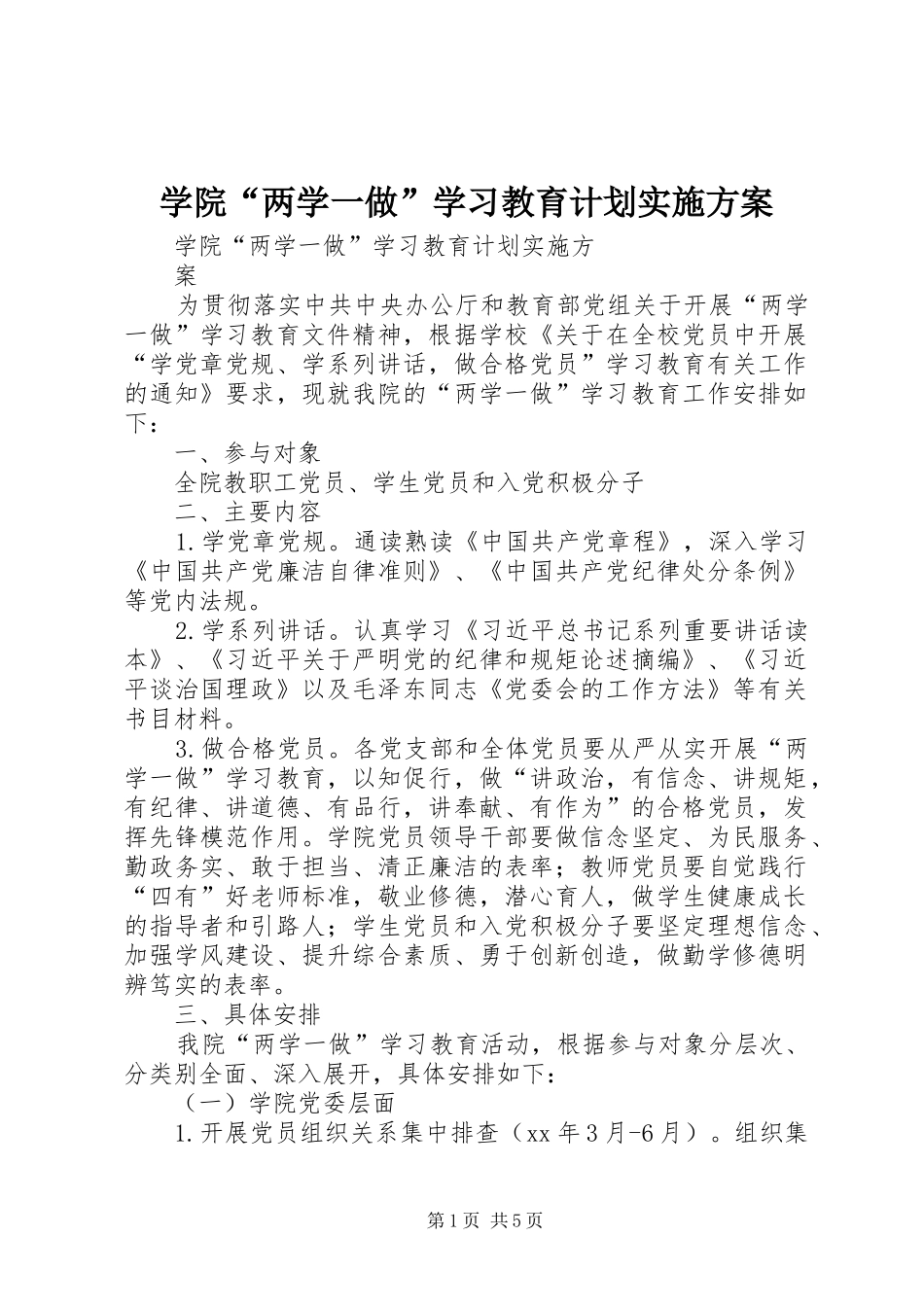 学院“两学一做”学习教育计划实施方案

学院“两学一做”学习教育计划实施方案

为贯彻落实中共中央办公厅和教育部党组关于开展“两学一做”学习教育文件精神，根据学校《关于在全校党员中开展“学党章党规、学系列讲话，做合格党员”学习教育有关工作的通知》要求，现就我院的“两学一做”学习教育工作安排如下：

一、参与对象

全院教职工党员、学生党员和入党积极分子

二、主要内容

1.学党章党规。通读熟读《中国共产党章程》，深入学习《中国共产党廉洁自律准则》、《中国共产党纪律处分条例》等党内法规。

2.学系列讲话。认真学习《习近平总书记系列重要讲话读本》、《习近平关于严明党的纪律和规矩论述摘编》、《习近平谈治国理政》以及毛泽东同志《党委会的工作方法》等有关书目材料。

3.做合格党员。各党支部和全体党员要从严从实开展“两学一做”学习教育，以知促行，做“讲政治，有信念、讲规矩，有纪律、讲道德、有品行，讲奉献、有作为”的合格党员，发挥先锋模范作用。学院党员领导干部要做信念坚定、为民服务、勤政务实、敢于担当、清正廉洁的表率；教师党员要自觉践行“四有”好老师标准，敬业修德，潜心育人，做学生健康成长的指导者和引路人；学生党员和入党积极分子要坚定理想信念、加强学风建设、提升综合素质、勇于创新创造，做勤学修德明辨笃实的表率。

三、具体安排

我院“两学一做”学习教育活动，根据参与对象分层次、分类别全面、深入展开，具体安排如下：

（一）学院党委层面

1.开展党员组织关系集中排查（xx 年 3 月-6 月）。组织集

第 1 页 共 5 页